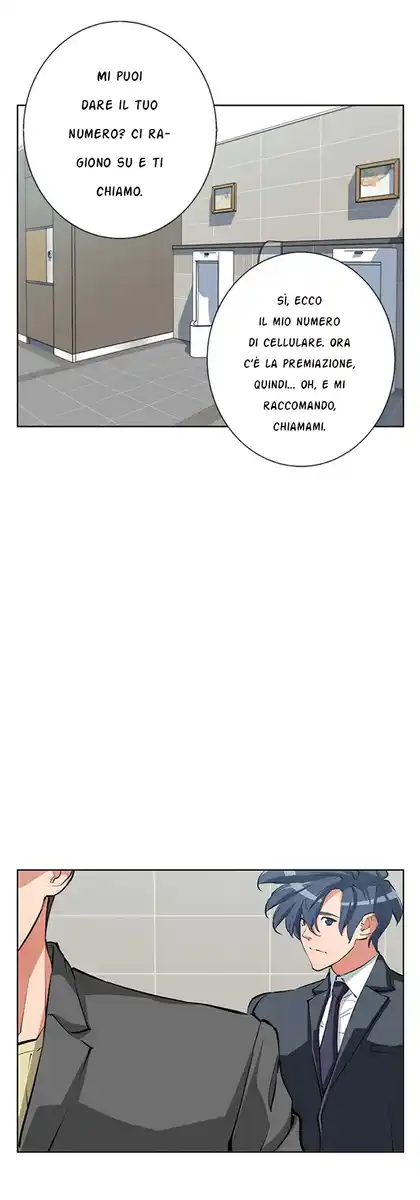 MI PUOI DARE IL TUO NUMERO? CI RAGIONO SU E TI CHIAMO.

SÌ, ECCO IL MIO NUMERO DI CELLULARE. ORA C'È LA PREMIAZIONE, QUINDI... OH, E MI RACCOMANDO, CHIAMAMI.